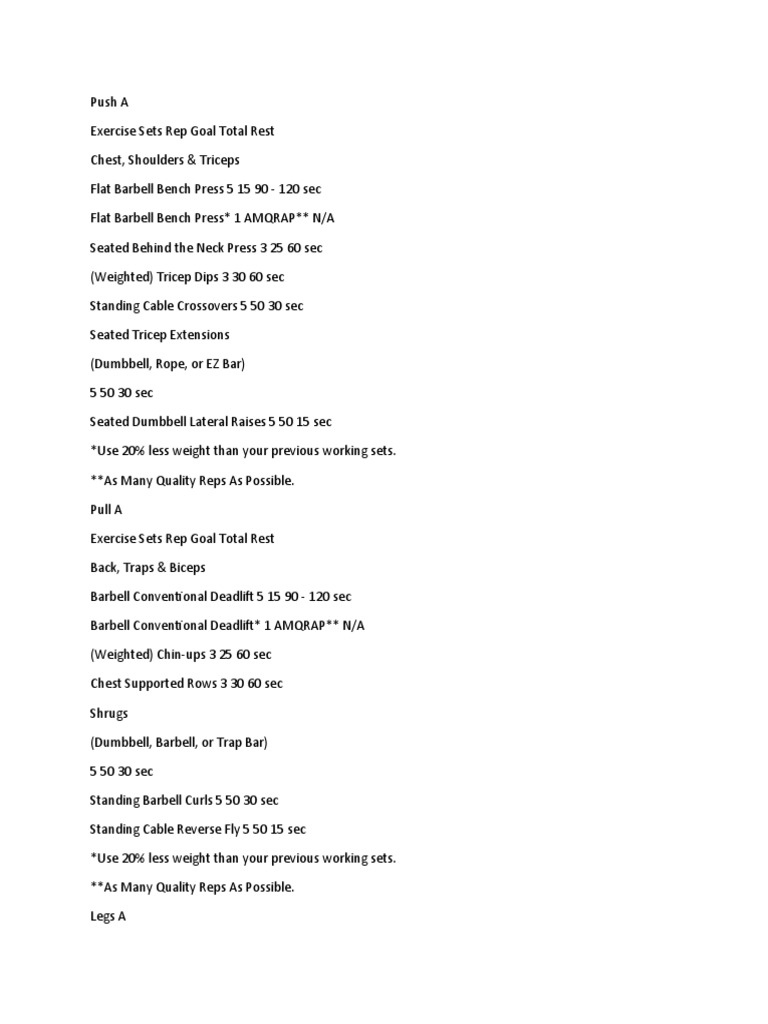 Push A

Exercise Sets Rep Goal Total Rest

Chest, Shoulders & Triceps

Flat Barbell Bench Press 5 15 90 - 120 sec

Flat Barbell Bench Press* 1 AMQRAP** N/A

Seated Behind the Neck Press 3 25 60 sec

(Weighted) Tricep Dips 3 30 60 sec

Standing Cable Crossovers 5 50 30 sec

Seated Tricep Extensions

(Dumbbell, Rope, or EZ Bar)

5 50 30 sec

Seated Dumbbell Lateral Raises 5 50 15 sec

*Use 20% less weight than your previous working sets.

**As Many Quality Reps As Possible.

Pull A

Exercise Sets Rep Goal Total Rest

Back, Traps & Biceps

Barbell Conventional Deadlift 5 15 90 - 120 sec

Barbell Conventional Deadlift* 1 AMQRAP** N/A

(Weighted) Chin-ups 3 25 60 sec

Chest Supported Rows 3 30 60 sec

Shrugs

(Dumbbell, Barbell, or Trap Bar)

5 50 30 sec

Standing Barbell Curls 5 50 30 sec

Standing Cable Reverse Fly 5 50 15 sec

*Use 20% less weight than your previous working sets.

**As Many Quality Reps As Possible.

Legs A